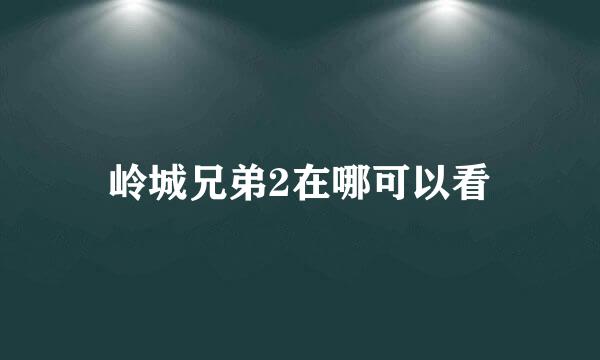 岭城兄弟2在哪可以看